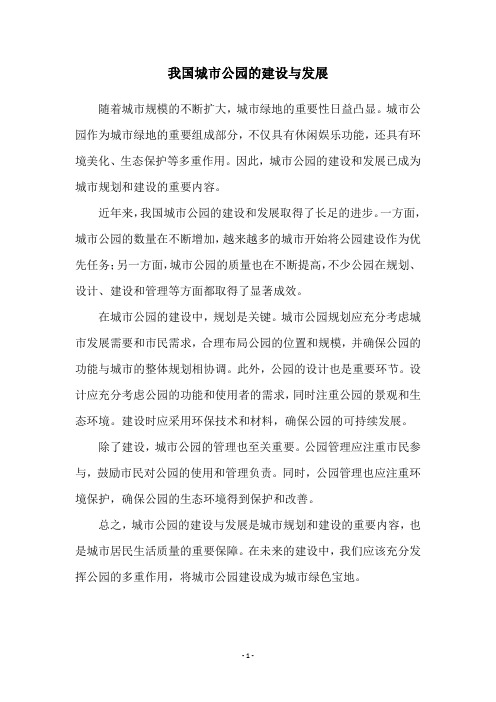 我国城市公园的建设与发展

随着城市规模的不断扩大，城市绿地的重要性日益凸显。城市公园作为城市绿地的重要组成部分，不仅具有休闲娱乐功能，还具有环境美化、生态保护等多重作用。因此，城市公园的建设和发展已成为城市规划和建设的重要内容。

近年来，我国城市公园的建设和发展取得了长足的进步。一方面，城市公园的数量在不断增加，越来越多的城市开始将公园建设作为优先任务；另一方面，城市公园的质量也在不断提高，不少公园在规划、设计、建设和管理等方面都取得了显著成效。

在城市公园的建设中，规划是关键。城市公园规划应充分考虑城市发展需要和市民需求，合理布局公园的位置和规模，并确保公园的功能与城市的整体规划相协调。此外，公园的设计也是重要环节。设计应充分考虑公园的功能和使用者的需求，同时注重公园的景观和生态环境。建设时应采用环保技术和材料，确保公园的可持续发展。

除了建设，城市公园的管理也至关重要。公园管理应注重市民参与，鼓励市民对公园的使用和管理负责。同时，公园管理也应注重环境保护，确保公园的生态环境得到保护和改善。

总之，城市公园的建设与发展是城市规划和建设的重要内容，也是城市居民生活质量的重要保障。在未来的建设中，我们应该充分发挥公园的多重作用，将城市公园建设成为城市绿色宝地。

- 1 -